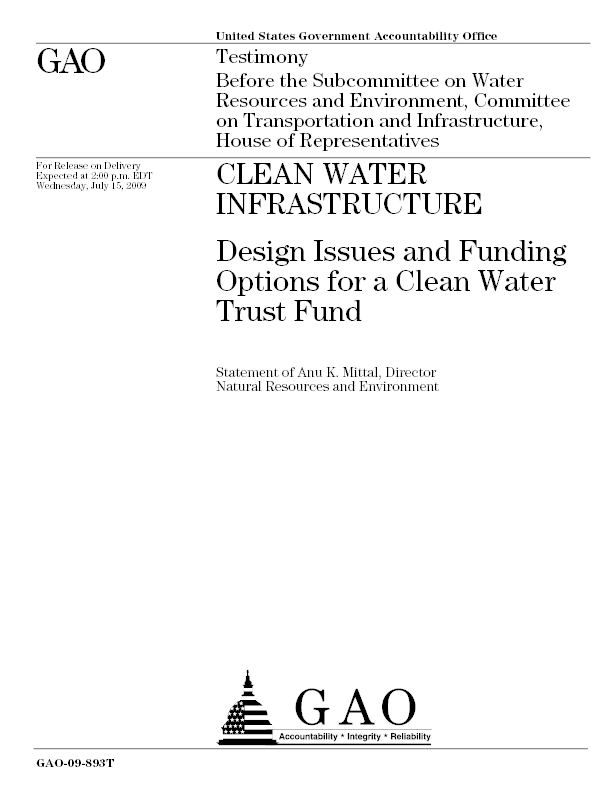 United States Government Accountability Office

GAO

Testimony
Before the Subcommittee on Water Resources and Environment, Committee on Transportation and Infrastructure, House of Representatives

For Release on Delivery
Expected at 2:00 p.m. EDT
Wednesday, July 15, 2009

CLEAN WATER INFRASTRUCTURE

Design Issues and Funding Options for a Clean Water Trust Fund

Statement of Anu K. Mittal, Director
Natural Resources and Environment

GAO
Accountability * Integrity * Reliability

GAO-09-893T